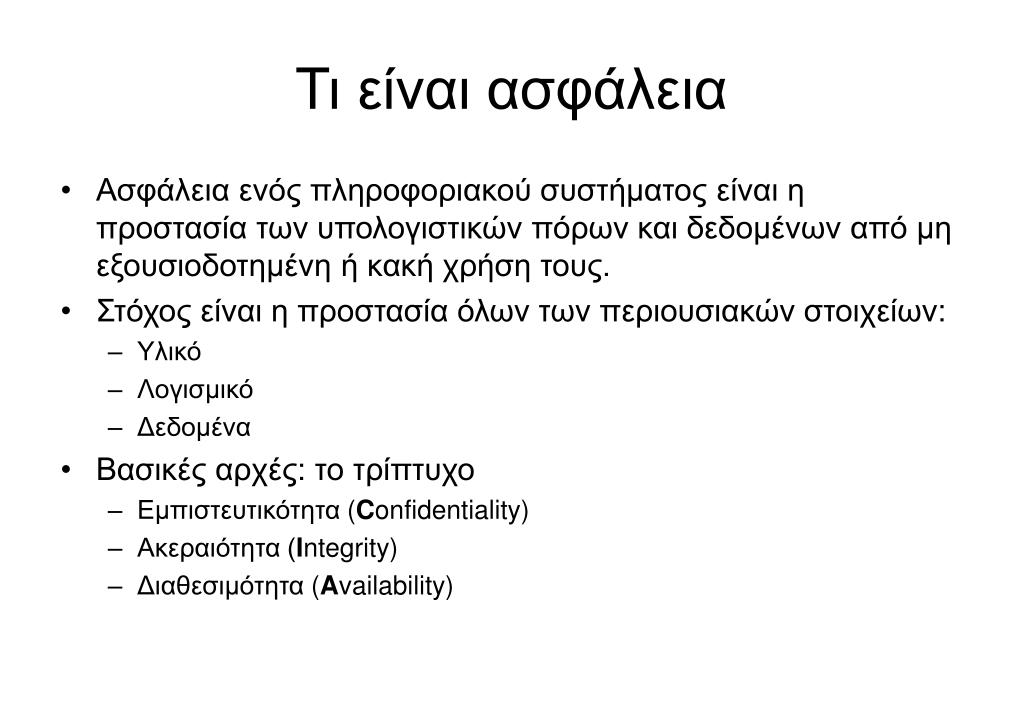 Τι είναι ασφάλεια

• Ασφάλεια ενός πληροφοριακού συστήματος είναι η προστασία των υπολογιστικών πόρων και δεδομένων από μη εξουσιοδοτημένη ή κακή χρήση τους.
• Στόχος είναι η προστασία όλων των περιουσιακών στοιχείων:
– Υλικό
– Λογισμικό
– Δεδομένα
• Βασικές αρχές: το τρίπτυχο
– Εμπιστευτικότητα (Confidentiality)
– Ακεραιότητα (Integrity)
– Διαθεσιμότητα (Availability)